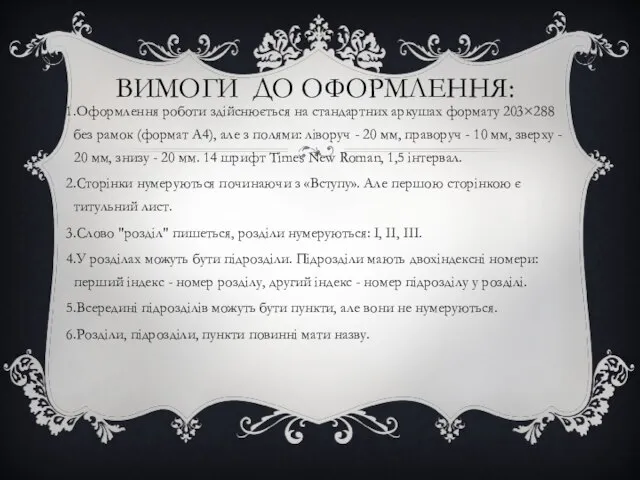 ВИМОГИ ДО ОФОРМЛЕННЯ:

1.Оформлення роботи здійснюється на стандартних аркушах формату 203×288 без рамок (формат А4), але з полями: ліворуч - 20 мм, праворуч - 10 мм, зверху - 20 мм, знизу - 20 мм. 14 шрифт Times New Roman, 1,5 інтервал.

2.Сторінки нумеруються починаючи з «Вступу». Але першою сторінкою є титульний лист.

3.Слово "розділ" пишеться, розділи нумеруються: I, II, III.

4.У розділах можуть бути підрозділи. Підрозділи мають двохіндексні номери: перший індекс - номер розділу, другий індекс - номер підрозділу у розділі.

5.Всередині підрозділів можуть бути пункти, але вони не нумеруються.

6.Розділи, підрозділи, пункти повинні мати назву.